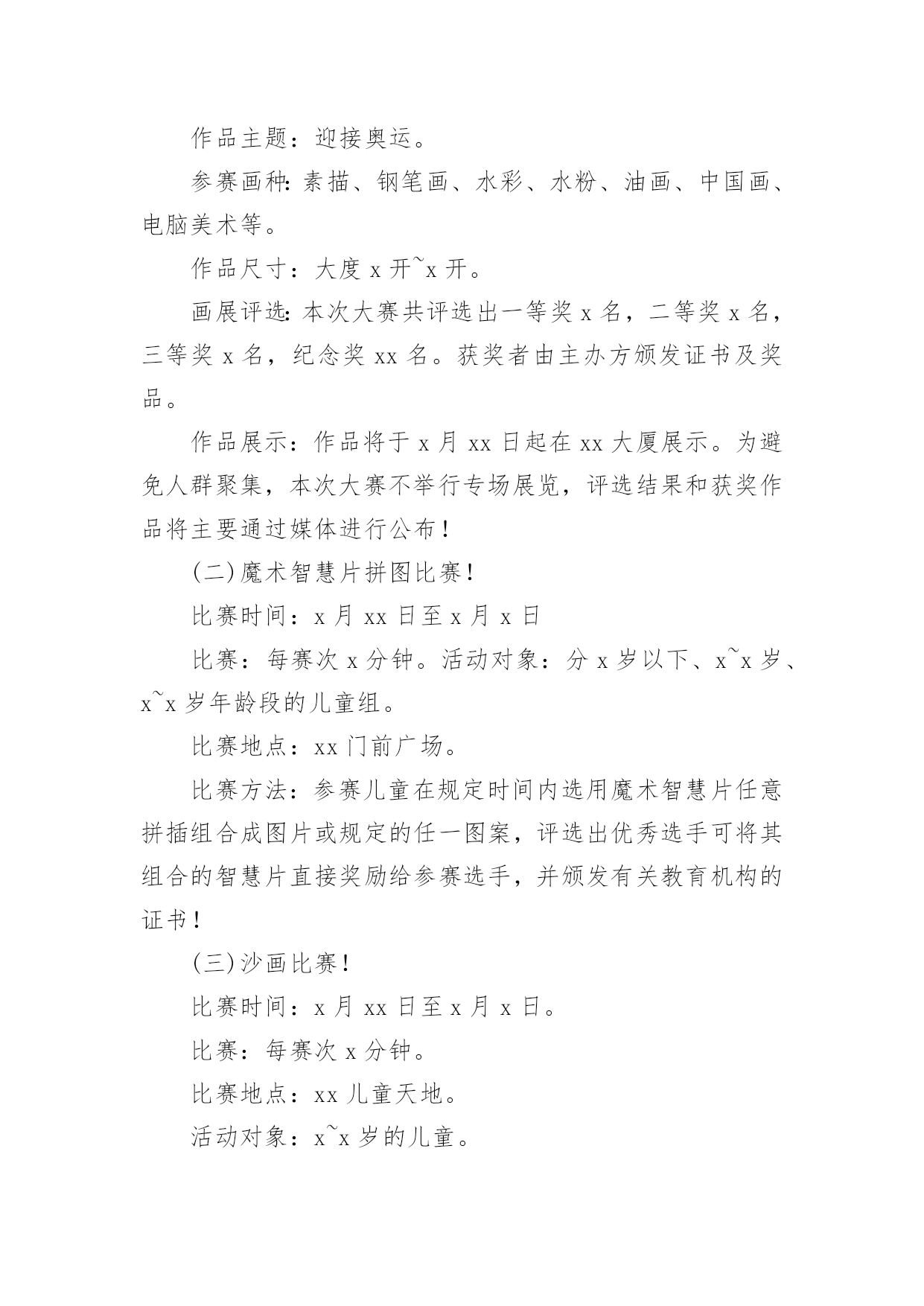 作品主题：迎接奥运。

参赛画种：素描、钢笔画、水彩、水粉、油画、中国画、电脑美术等。

作品尺寸：大度 x 开~x 开。

画展评选：本次大赛共评选出一等奖 x 名，二等奖 x 名，三等奖 x 名，纪念奖 xx 名。获奖者由主办方颁发证书及奖品。

作品展示：作品将于 x 月 xx 日起在 xx 大厦展示。为避免人群聚集，本次大赛不举行专场展览，评选结果和获奖作品将主要通过媒体进行公布！

(二)魔术智慧片拼图比赛！

比赛时间：x 月 xx 日至 x 月 x 日

比赛：每赛次 x 分钟。活动对象：分 x 岁以下、x~x 岁、x~x 岁年龄段的儿童组。

比赛地点：xx 门前广场。

比赛方法：参赛儿童在规定时间内选用魔术智慧片任意拼插组合成图片或规定的任一图案，评选出优秀选手可将其组合的智慧片直接奖励给参赛选手，并颁发有关教育机构的证书！

(三)沙画比赛！

比赛时间：x 月 xx 日至 x 月 x 日。

比赛：每赛次 x 分钟。

比赛地点：xx 儿童天地。

活动对象：x~x 岁的儿童。